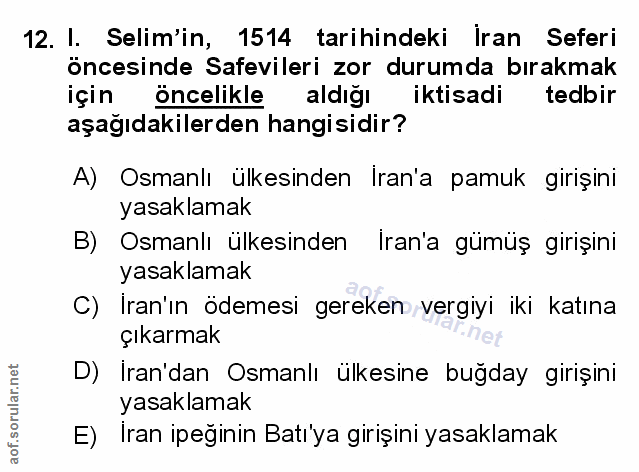 12. I. Selim'in, 1514 tarihindeki İran Seferi öncesinde Safevileri zor durumda bırakmak için öncelikle aldığı iktisadi tedbir aşağıdakilerden hangisidir?

A) Osmanlı ülkesinden İran'a pamuk girişini yasaklamak

B) Osmanlı ülkesinden İran'a gümüş girişini yasaklamak

C) İran'ın ödemesi gereken vergiyi iki katına çıkarmak

D) İran'dan Osmanlı ülkesine buğday girişini yasaklamak

E) İran ipeğinin Batı'ya girişini yasaklamak

aof.sorular.net